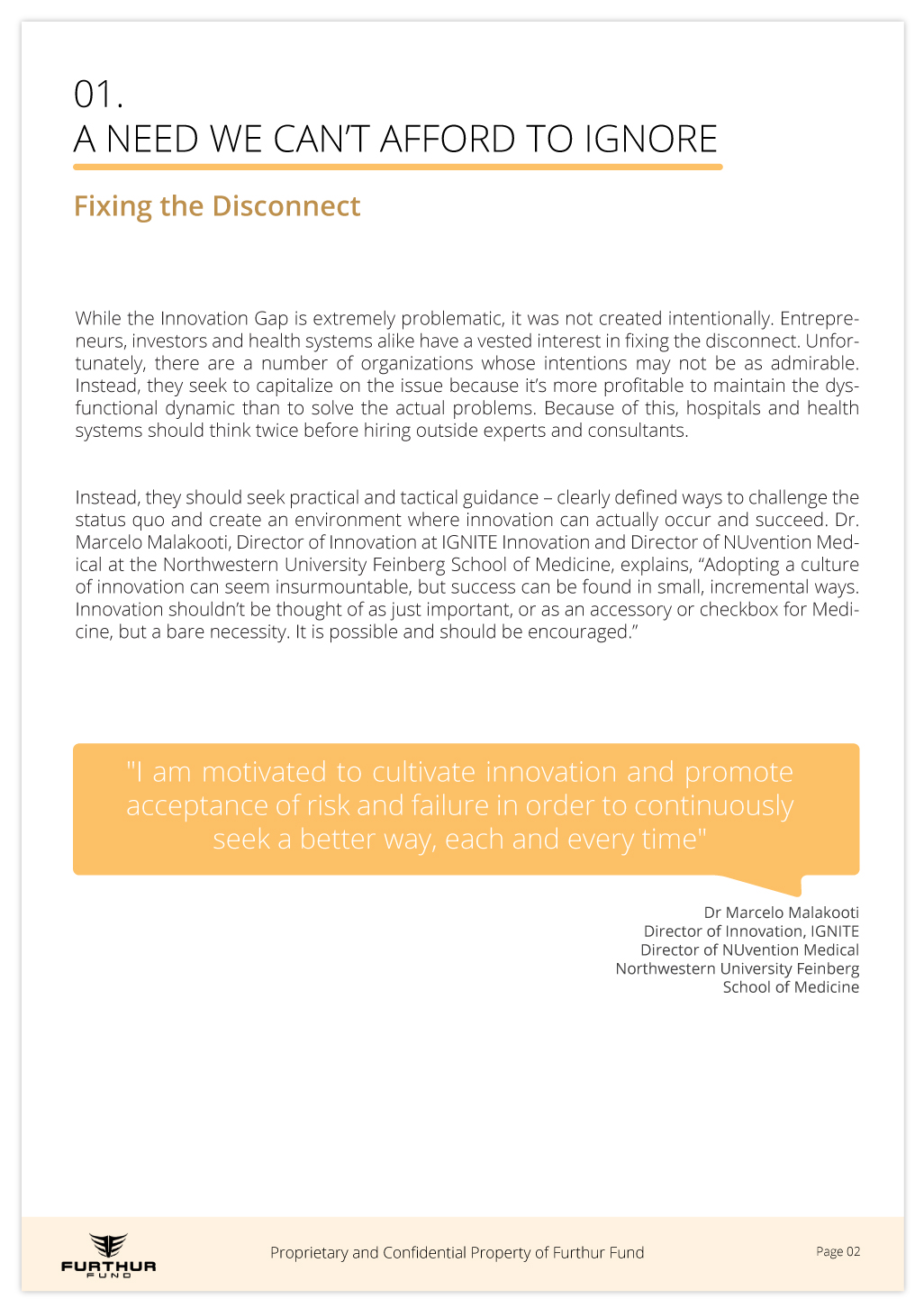 01.
A NEED WE CAN'T AFFORD TO IGNORE

Fixing the Disconnect

While the Innovation Gap is extremely problematic, it was not created intentionally. Entrepreneurs, investors and health systems alike have a vested interest in fixing the disconnect. Unfortunately, there are a number of organizations whose intentions may not be as admirable. Instead, they seek to capitalize on the issue because it's more profitable to maintain the dysfunctional dynamic than to solve the actual problems. Because of this, hospitals and health systems should think twice before hiring outside experts and consultants.

Instead, they should seek practical and tactical guidance – clearly defined ways to challenge the status quo and create an environment where innovation can actually occur and succeed. Dr. Marcelo Malakooti, Director of Innovation at IGNITE Innovation and Director of NUvention Medical at the Northwestern University Feinberg School of Medicine, explains, "Adopting a culture of innovation can seem insurmountable, but success can be found in small, incremental ways. Innovation shouldn't be thought of as just important, or as an accessory or checkbox for Medicine, but a bare necessity. It is possible and should be encouraged."

"I am motivated to cultivate innovation and promote acceptance of risk and failure in order to continuously seek a better way, each and every time"

Dr Marcelo Malakooti
Director of Innovation, IGNITE
Director of NUvention Medical
Northwestern University Feinberg
School of Medicine

FURTHUR FUND

Proprietary and Confidential Property of Furthur Fund

Page 02